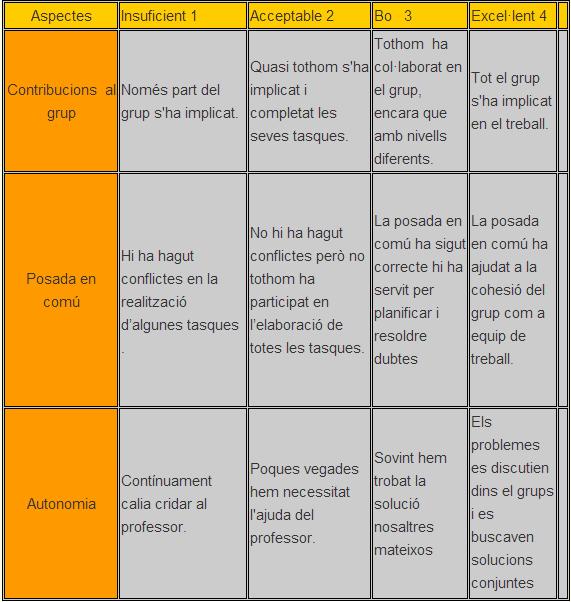 | Aspectes | Insuficient 1 | Acceptable 2 | Bo 3 | Excel·lent 4 |
|---|---|---|---|---|
| Contribucions al grup | Només part del grup s'ha implicat. | Quasi tothom s'ha implicat i completat les seves tasques. | Tothom ha col·laborat en el grup, encara que amb nivells diferents. | Tot el grup s'ha implicat en el treball. |
| Posada en comú | Hi ha hagut conflictes en la realització d'algunes tasques . | No hi ha hagut conflictes però no tothom ha participat en l'elaboració de totes les tasques. | La posada en comú ha sigut correcte hi ha servit per planificar i resoldre dubtes | La posada en comú ha ajudat a la cohesió del grup com a equip de treball. |
| Autonomia | Contínuament calia cridar al professor. | Poques vegades hem necessitat l'ajuda del professor. | Sovint hem trobat la solució nosaltres mateixos | Els problemes es discutien dins el grups i es buscaven solucions conjuntes |